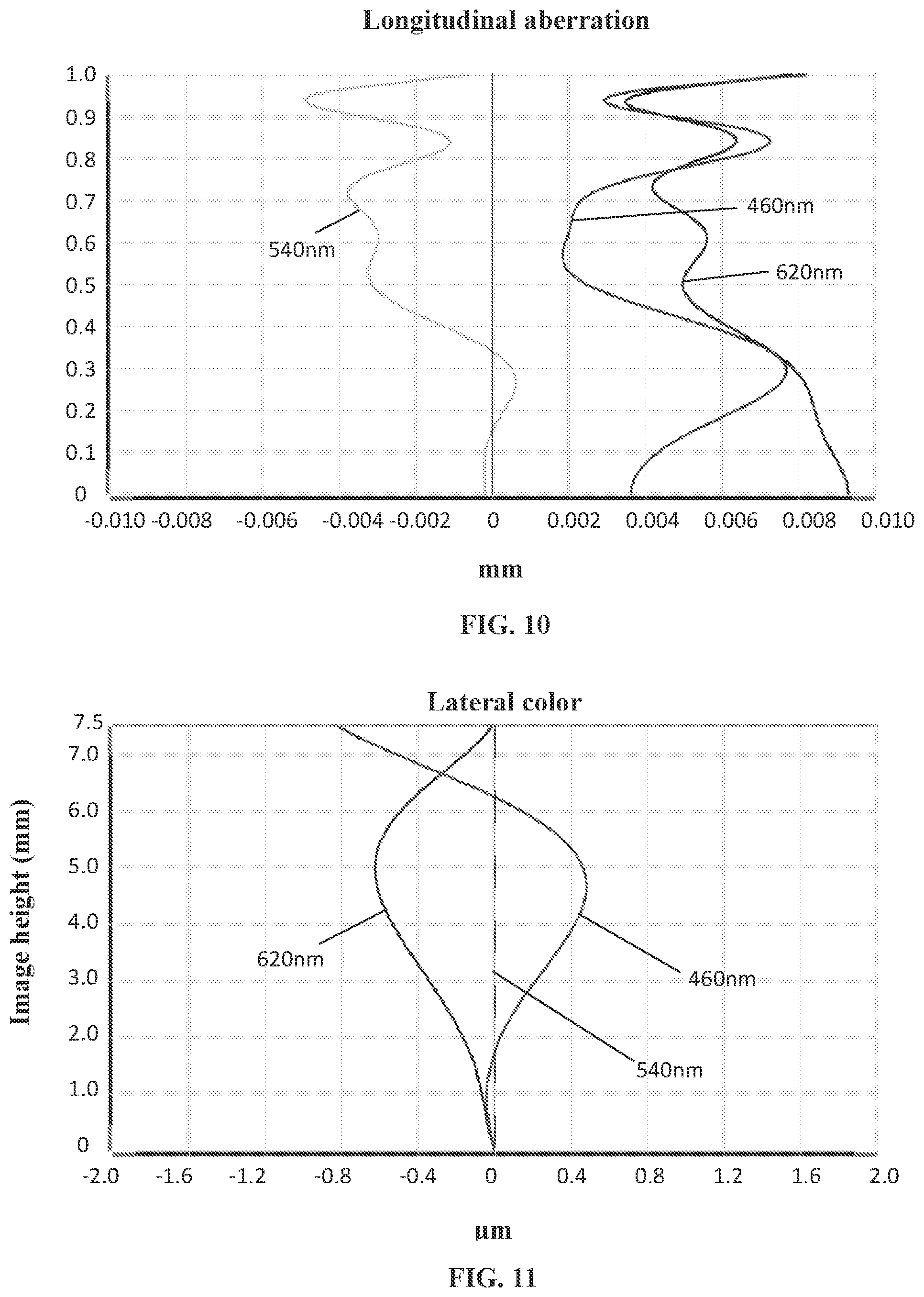 Longitudinal aberration

1.0
0.9
0.8
0.7
0.6
0.5
0.4
0.3
0.2
0.1
0

540nm

460nm

620nm

-0.010 -0.008 -0.006 -0.004 -0.002 0 0.002 0.004 0.006 0.008 0.010

mm

FIG. 10

Lateral color

Image height (mm)

7.5
7.0
6.0
5.0
4.0
3.0
2.0
1.0
0

620nm

460nm

540nm

-2.0 -1.6 -1.2 -0.8 -0.4 0 0.4 0.8 1.2 1.6 2.0

μm

FIG. 11